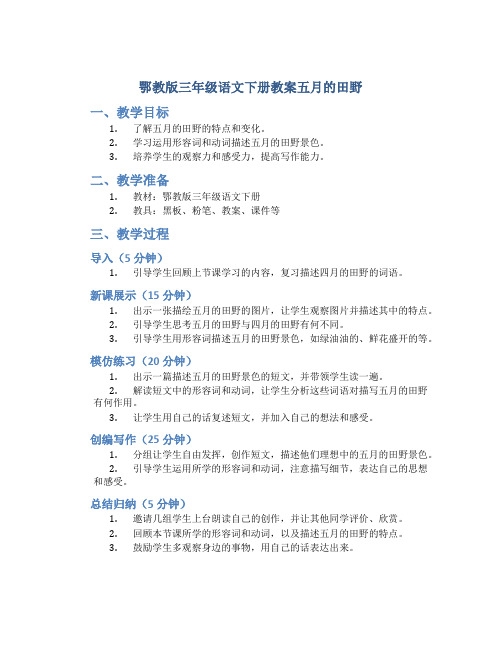 鄂教版三年级语文下册教案五月的田野

一、教学目标

1. 了解五月的田野的特点和变化。
2. 学习运用形容词和动词描述五月的田野景色。
3. 培养学生的观察力和感受力，提高写作能力。

二、教学准备

1. 教材：鄂教版三年级语文下册
2. 教具：黑板、粉笔、教案、课件等

三、教学过程

导入（5 分钟）

1. 引导学生回顾上节课学习的内容，复习描述四月的田野的词语。

新课展示（15 分钟）

1. 出示一张描绘五月的田野的图片，让学生观察图片并描述其中的特点。
2. 引导学生思考五月的田野与四月的田野有何不同。
3. 引导学生用形容词描述五月的田野景色，如绿油油的、鲜花盛开的等。

模仿练习（20 分钟）

1. 出示一篇描述五月的田野景色的短文，并带领学生读一遍。
2. 解读短文中的形容词和动词，让学生分析这些词语对描写五月的田野有何作用。
3. 让学生用自己的话复述短文，并加入自己的想法和感受。

创编写作（25 分钟）

1. 分组让学生自由发挥，创作短文，描述他们理想中的五月的田野景色。
2. 引导学生运用所学的形容词和动词，注意描写细节，表达自己的思想和感受。

总结归纳（5 分钟）

1. 邀请几组学生上台朗读自己的创作，并让其他同学评价、欣赏。
2. 回顾本节课所学的形容词和动词，以及描述五月的田野的特点。
3. 鼓励学生多观察身边的事物，用自己的话表达出来。